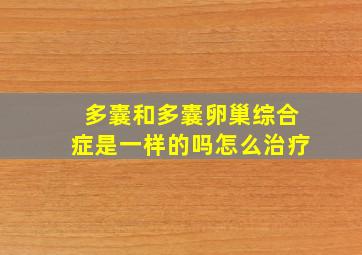 多囊和多囊卵巢综合症是一样的吗怎么治疗